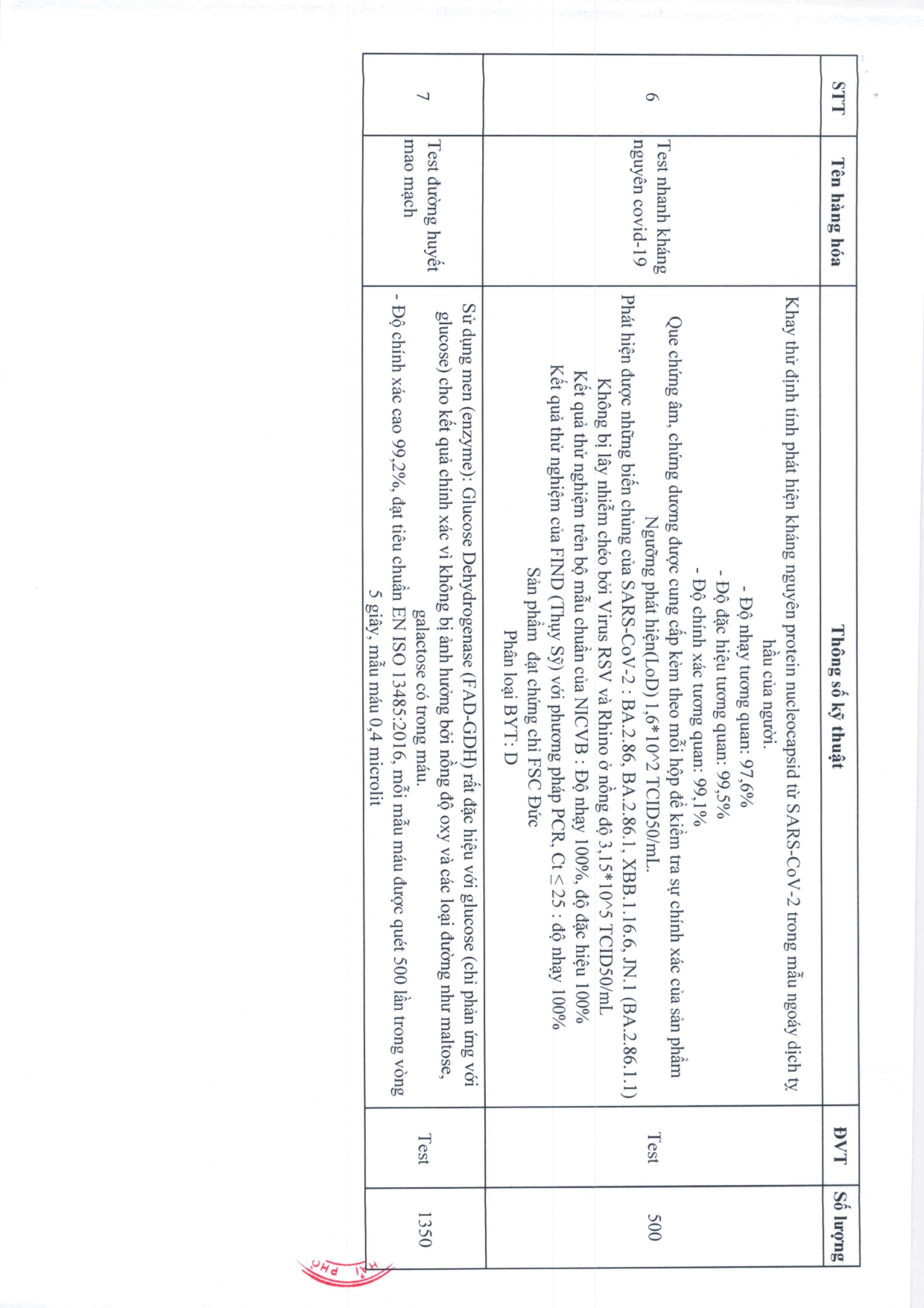 | STT | Tên hàng hóa | Thông số kỹ thuật | ĐVT | Số lượng |
|---|---|---|---|---|
| 6 | Test nhanh kháng nguyên covid-19 | Khay thử định tính phát hiện kháng nguyên protein nucleocapsid từ SARS-CoV-2 trong mẫu ngoáy dịch tỵ hầu của người. - Độ nhạy tương quan: 97,6% - Độ đặc hiệu tương quan: 99,5% - Độ chính xác tương quan: 99,1% Que chứng âm, chứng dương được cung cấp kèm theo mỗi hộp để kiểm tra sự chính xác của sản phẩm Ngưỡng phát hiện(LoD) 1,6*10^2 TCID50/mL. Phát hiện được những biến chủng của SARS-CoV-2 : BA.2.86, BA.2.86.1, XBB.1.16.6, JN.1 (BA.2.86.1.1) Không bị lây nhiễm chéo bởi Virus RSV và Rhino ở nồng độ 3,15*10^5 TCID50/mL Kết quả thử nghiệm trên bộ mẫu chuẩn của NICVB : Độ nhạy 100%, độ đặc hiệu 100% Kết quả thử nghiệm của FIND (Thụy Sỹ) với phương pháp PCR, Ct ≤ 25 : độ nhạy 100% Sản phẩm đạt chứng chỉ FSC Đức Phân loại BYT: D | Test | 500 |
| 7 | Test đường huyết mao mạch | Sử dụng men (enzyme): Glucose Dehydrogenase (FAD-GDH) rất đặc hiệu với glucose (chỉ phản ứng với glucose) cho kết quả chính xác vì không bị ảnh hưởng bởi nồng độ oxy và các loại đường như maltose, galactose có trong máu. - Độ chính xác cao 99,2%, đạt tiêu chuẩn EN ISO 13485:2016, mỗi mẫu máu được quét 500 lần trong vòng 5 giây, mẫu máu 0,4 microlit | Test | 1350 |

HẢI PHÒ